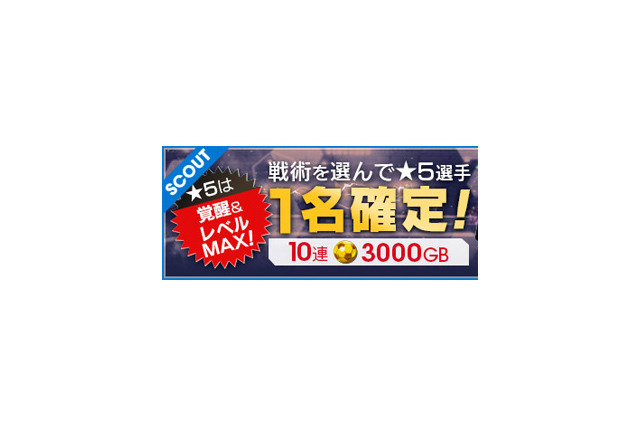 SCOUT

★5は
覚醒&
レベル
MAX!

戦術を選んで★5選手
1名確定!

10連 3000GB